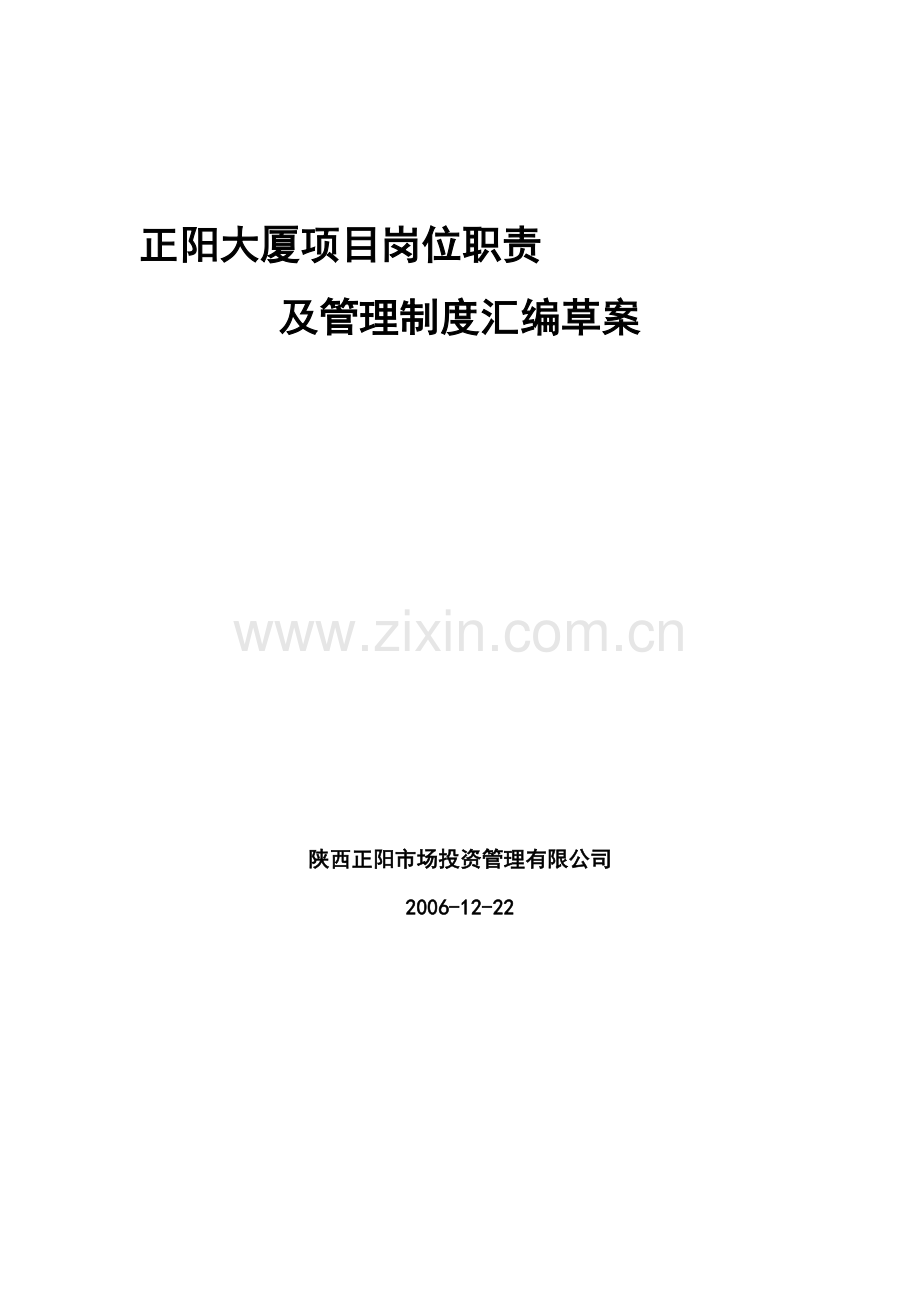 正阳大厦项目岗位职责

及管理制度汇编草案

www.zixin.com.cn

陕西正阳市场投资管理有限公司

2006-12-22